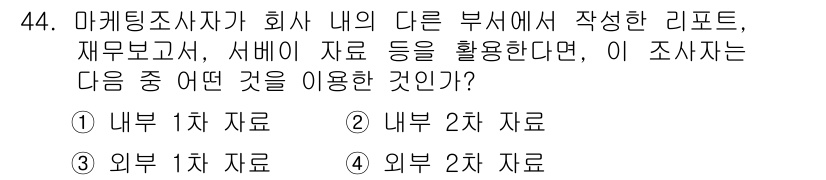 44. 마케팅조사자가 회사 내의 다른 부서에서 작성한 리포트, 재무보고서, 서베이 자료 등을 활용한다면, 이 조사자는 다음 중 어떤 것을 이용한 것인가?

① 내부 1차 자료
② 내부 2차 자료
③ 외부 1차 자료
④ 외부 2차 자료